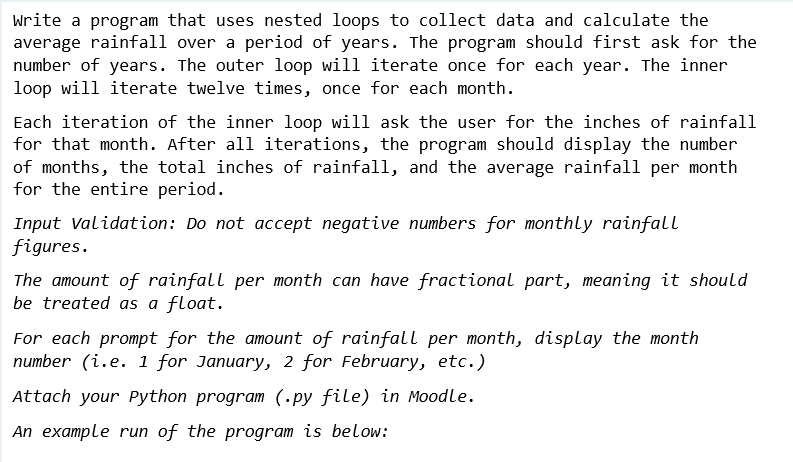 Write a program that uses nested loops to collect data and calculate the average rainfall over a period of years. The program should first ask for the number of years. The outer loop will iterate once for each year. The inner loop will iterate twelve times, once for each month.

Each iteration of the inner loop will ask the user for the inches of rainfall for that month. After all iterations, the program should display the number of months, the total inches of rainfall, and the average rainfall per month for the entire period.

Input Validation: Do not accept negative numbers for monthly rainfall figures.

The amount of rainfall per month can have fractional part, meaning it should be treated as a float.

For each prompt for the amount of rainfall per month, display the month number (i.e. 1 for January, 2 for February, etc.)

Attach your Python program (.py file) in Moodle.

An example run of the program is below: